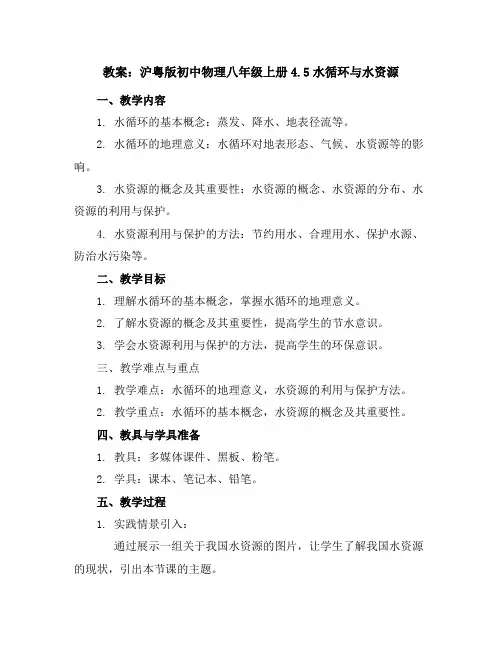 教案：沪粤版初中物理八年级上册 4.5 水循环与水资源

一、教学内容

1. 水循环的基本概念：蒸发、降水、地表径流等。

2. 水循环的地理意义：水循环对地表形态、气候、水资源等的影响。

3. 水资源的概念及其重要性：水资源的概念、水资源的分布、水资源的利用与保护。

4. 水资源利用与保护的方法：节约用水、合理用水、保护水源、防治水污染等。

二、教学目标

1. 理解水循环的基本概念，掌握水循环的地理意义。

2. 了解水资源的概念及其重要性，提高学生的节水意识。

3. 学会水资源利用与保护的方法，提高学生的环保意识。

三、教学难点与重点

1. 教学难点：水循环的地理意义，水资源的利用与保护方法。

2. 教学重点：水循环的基本概念，水资源的概念及其重要性。

四、教具与学具准备

1. 教具：多媒体课件、黑板、粉笔。

2. 学具：课本、笔记本、铅笔。

五、教学过程

1. 实践情景引入：

通过展示一组关于我国水资源的图片，让学生了解我国水资源的现状，引出本节课的主题。